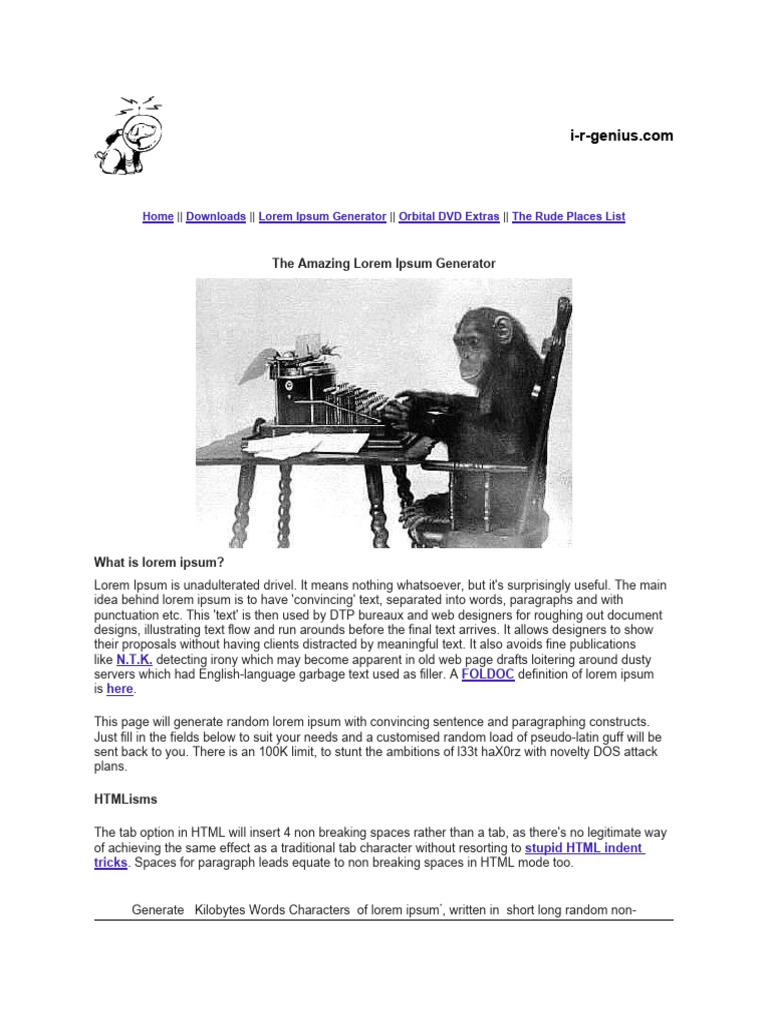 i-r-genius.com

Home || Downloads || Lorem Ipsum Generator || Orbital DVD Extras || The Rude Places List

The Amazing Lorem Ipsum Generator

What is lorem ipsum?

Lorem Ipsum is unadulterated drivel. It means nothing whatsoever, but it's surprisingly useful. The main idea behind lorem ipsum is to have 'convincing' text, separated into words, paragraphs and with punctuation etc. This 'text' is then used by DTP bureaux and web designers for roughing out document designs, illustrating text flow and run arounds before the final text arrives. It allows designers to show their proposals without having clients distracted by meaningful text. It also avoids fine publications like N.T.K. detecting irony which may become apparent in old web page drafts loitering around dusty servers which had English-language garbage text used as filler. A FOLDOC definition of lorem ipsum is here.

This page will generate random lorem ipsum with convincing sentence and paragraphing constructs. Just fill in the fields below to suit your needs and a customised random load of pseudo-latin guff will be sent back to you. There is an 100K limit, to stunt the ambitions of l33t haX0rz with novelty DOS attack plans.

HTMLisms

The tab option in HTML will insert 4 non breaking spaces rather than a tab, as there's no legitimate way of achieving the same effect as a traditional tab character without resorting to stupid HTML indent tricks. Spaces for paragraph leads equate to non breaking spaces in HTML mode too.

Generate Kilobytes Words Characters of lorem ipsum', written in short long random non-